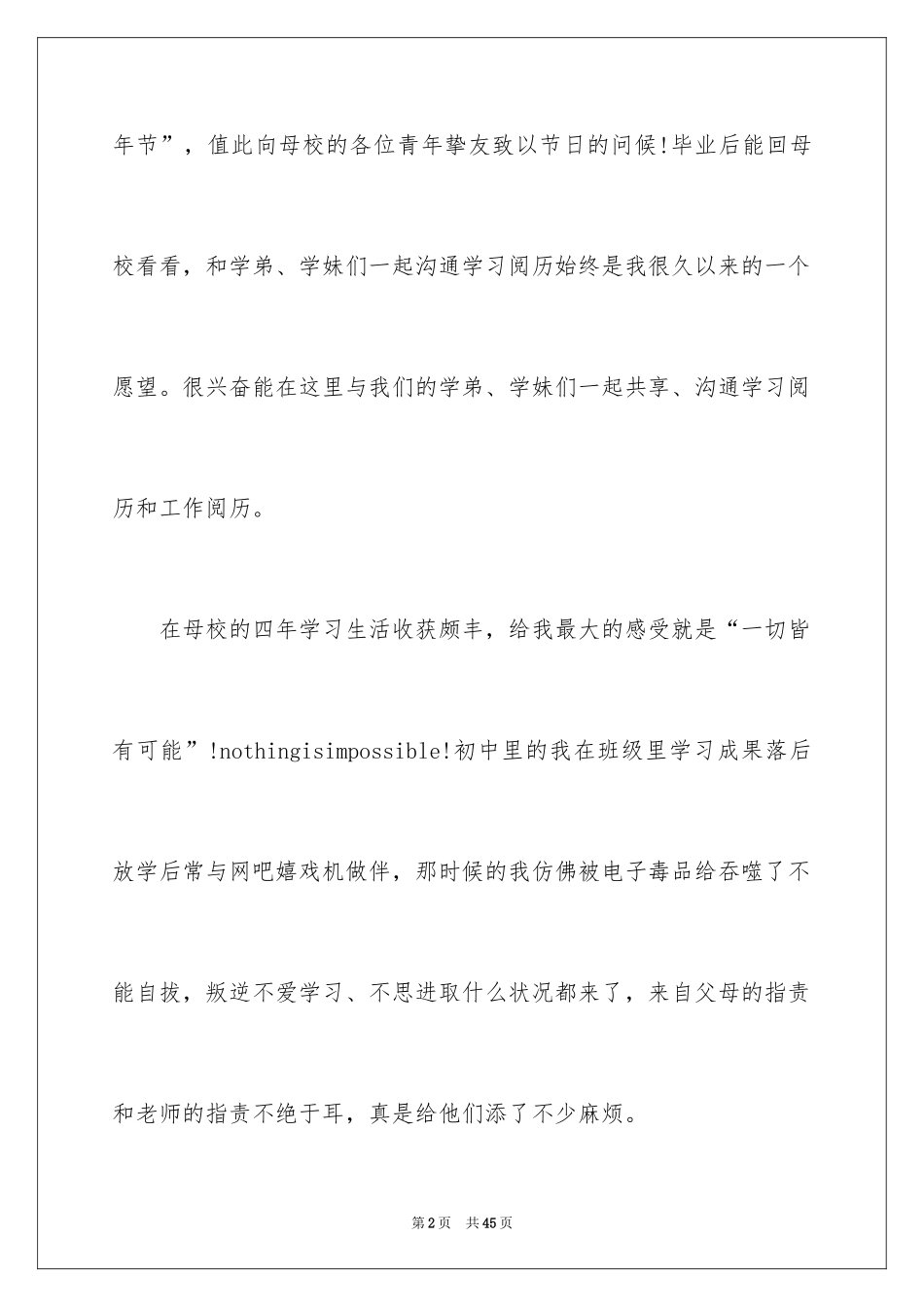 年节”，值此向母校的各位青年挚友致以节日的问候!毕业后能回母校看看，和学弟、学妹们一起沟通学习阅历始终是我很久以来的一个愿望。很兴奋能在这里与我们的学弟、学妹们一起共享、沟通学习阅历和工作阅历。

在母校的四年学习生活收获颇丰，给我最大的感受就是“一切皆有可能”!nothingisimpossible!初中里的我在班级里学习成果落后放学后常与网吧嬉戏机做伴，那时候的我仿佛被电子毒品给吞噬了不能自拔，叛逆不爱学习、不思进取什么状况都来了，来自父母的指责和老师的指责不绝于耳，真是给他们添了不少麻烦。

第2页 共45页